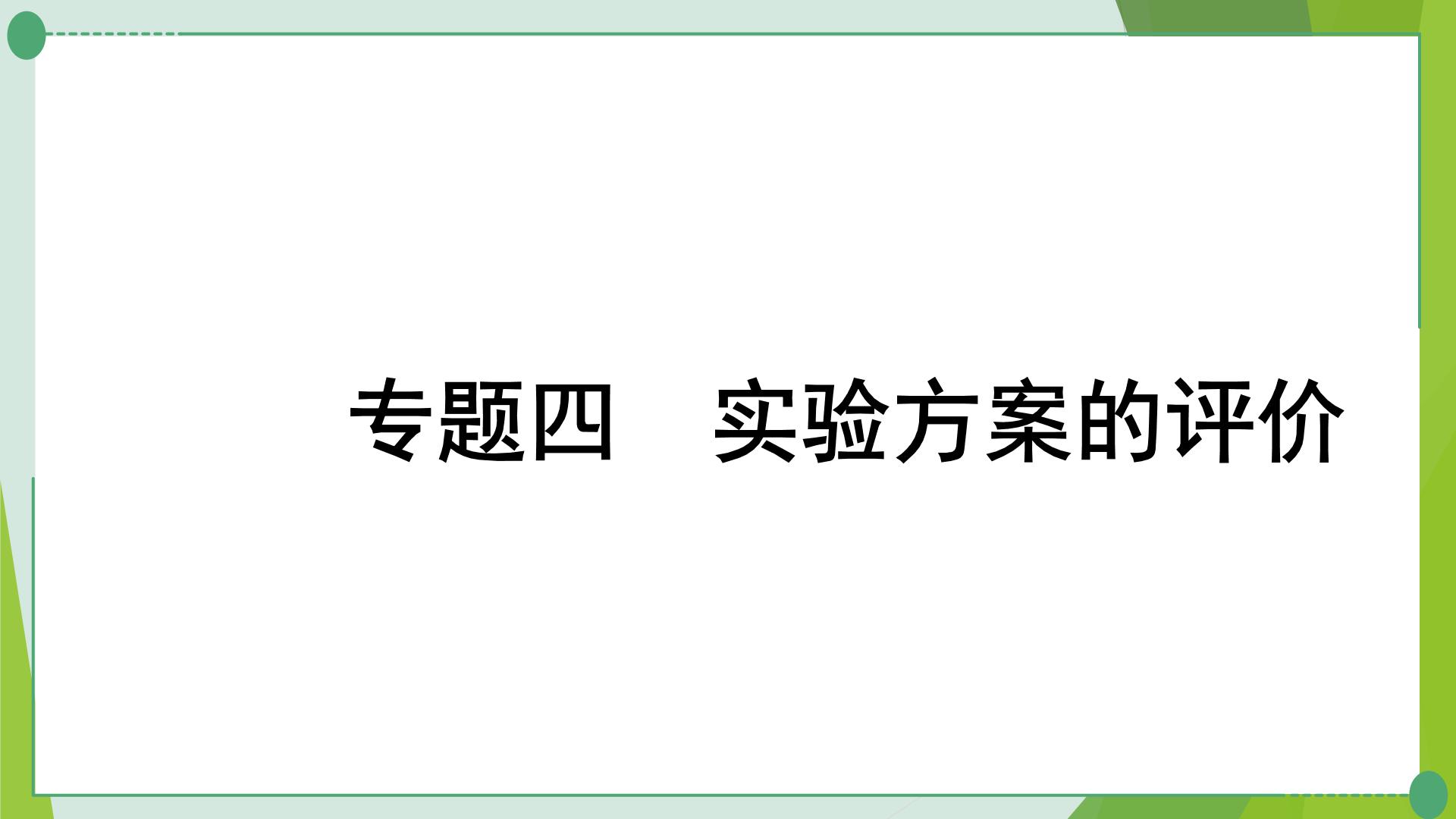 专题四　实验方案的评价